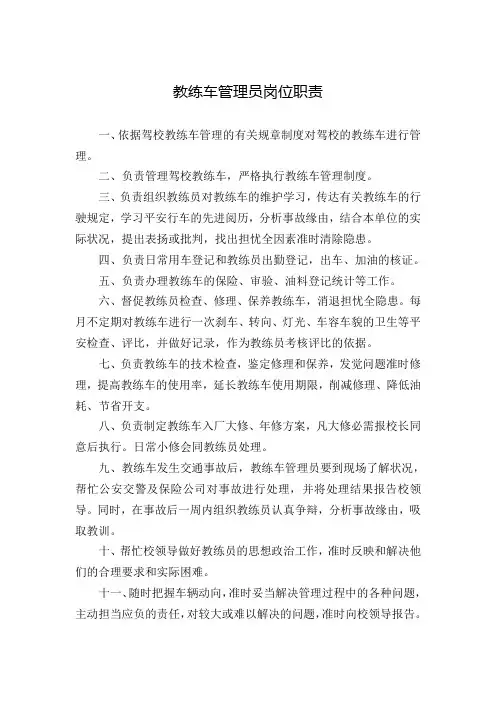 教练车管理员岗位职责

一、依据驾校教练车管理的有关规章制度对驾校的教练车进行管理。

二、负责管理驾校教练车，严格执行教练车管理制度。

三、负责组织教练员对教练车的维护学习，传达有关教练车的行驶规定，学习平安行车的先进阅历，分析事故缘由，结合本单位的实际状况，提出表扬或批判，找出担忧全因素准时清除隐患。

四、负责日常用车登记和教练员出勤登记，出车、加油的核证。

五、负责办理教练车的保险、审验、油料登记统计等工作。

六、督促教练员检查、修理、保养教练车，消退担忧全隐患。每月不定期对教练车进行一次刹车、转向、灯光、车容车貌的卫生等平安检查、评比，并做好记录，作为教练员考核评比的依据。

七、负责教练车的技术检查，鉴定修理和保养，发觉问题准时修理，提高教练车的使用率，延长教练车使用期限，削减修理、降低油耗、节省开支。

八、负责制定教练车入厂大修、年修方案，凡大修必需报校长同意后执行。日常小修会同教练员处理。

九、教练车发生交通事故后，教练车管理员要到现场了解状况，帮忙公安交警及保险公司对事故进行处理，并将处理结果报告校领导。同时，在事故后一周内组织教练员认真争辩，分析事故缘由，吸取教训。

十、帮忙校领导做好教练员的思想政治工作，准时反映和解决他们的合理要求和实际困难。

十一、随时把握车辆动向，准时妥当解决管理过程中的各种问题，主动担当应负的责任，对较大或难以解决的问题，准时向校领导报告。